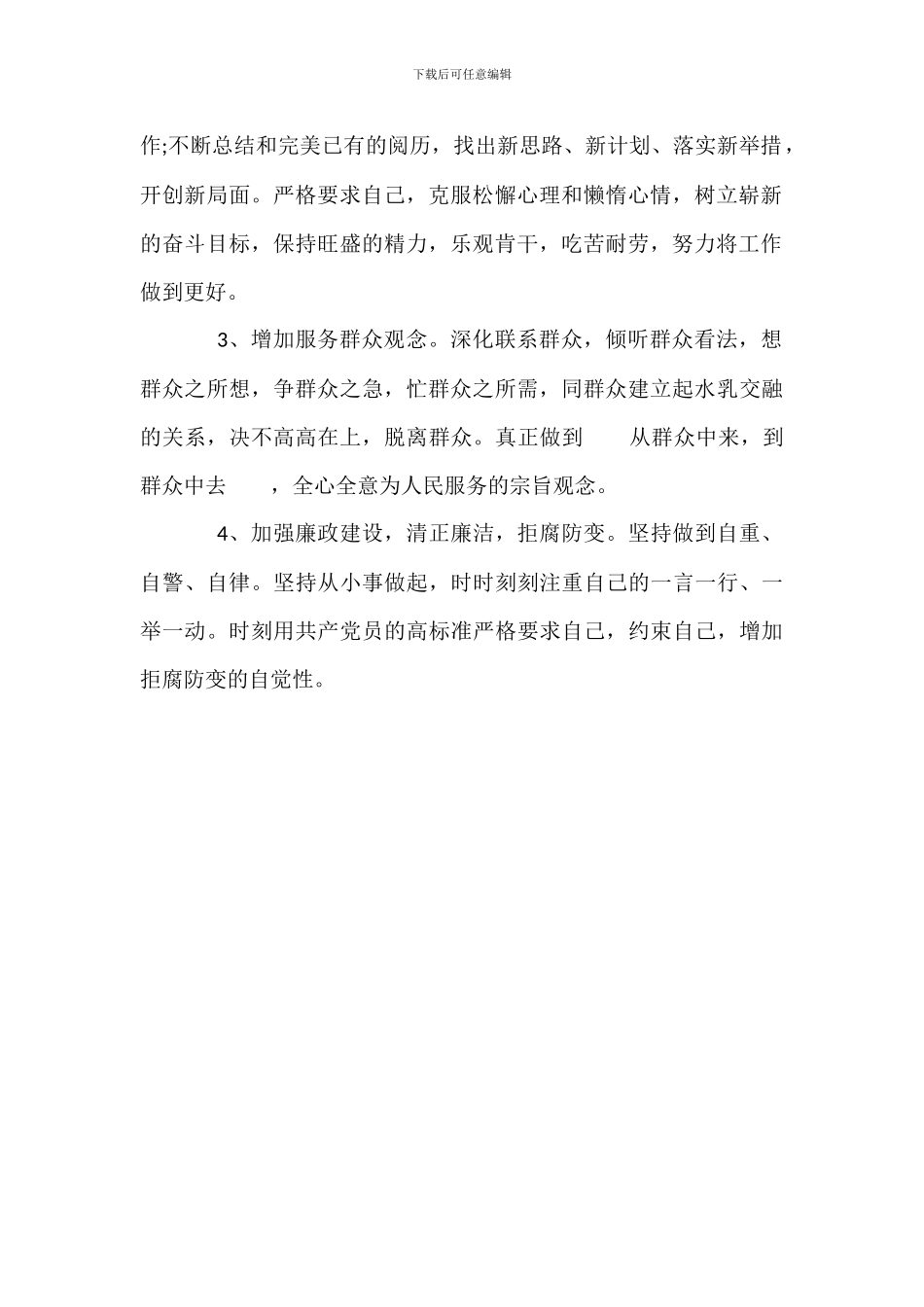 下载后可任意编辑

作;不断总结和完美已有的阅历，找出新思路、新计划、落实新举措，开创新局面。严格要求自己，克服松懈心理和懒惰心情，树立崭新的奋斗目标，保持旺盛的精力，乐观肯干，吃苦耐劳，努力将工作做到更好。

3、增加服务群众观念。深化联系群众，倾听群众看法，想群众之所想，争群众之急，忙群众之所需，同群众建立起水乳交融的关系，决不高高在上，脱离群众。真正做到 从群众中来，到群众中去 ，全心全意为人民服务的宗旨观念。

4、加强廉政建设，清正廉洁，拒腐防变。坚持做到自重、自警、自律。坚持从小事做起，时时刻刻注重自己的一言一行、一举一动。时刻用共产党员的高标准严格要求自己，约束自己，增加拒腐防变的自觉性。